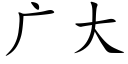 广大